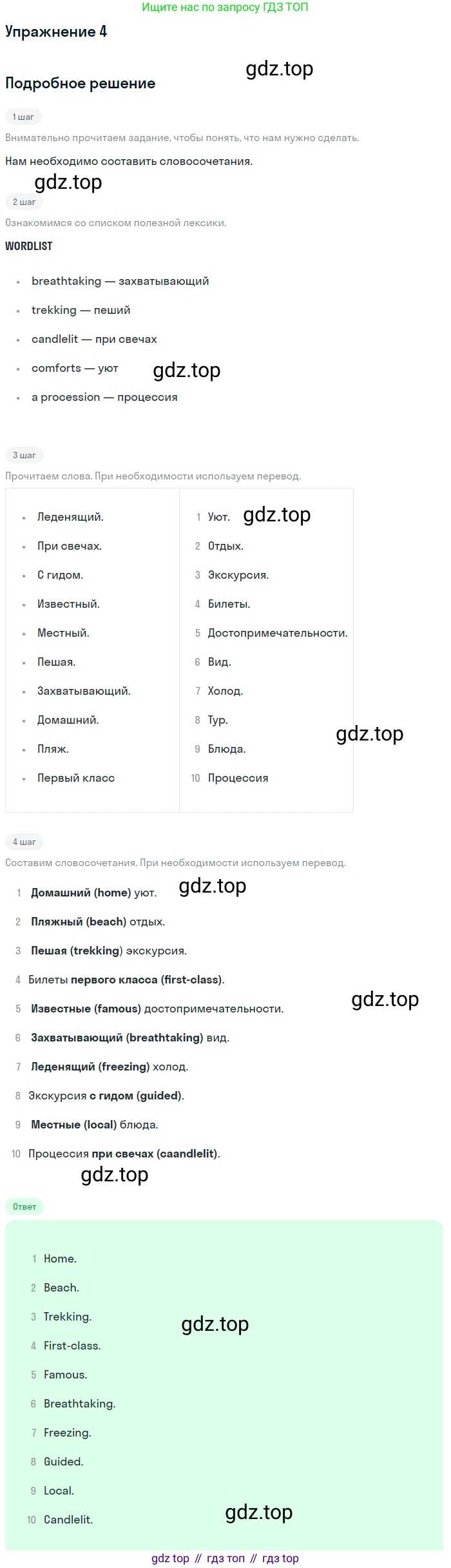 Ищите нас по запросу ГДЗ ТОП

Упражнение 4

Подробное решение

1 шаг

Внимательно прочитаем задание, чтобы понять, что нам нужно сделать.

Нам необходимо составить словосочетания.

2 шаг

Ознакомимся со списком полезной лексики.

WORDLIST

• breathtaking — захватывающий
• trekking — пеший
• candlelit — при свечах
• comforts — уют
• a procession — процессия

3 шаг

Прочитаем слова. При необходимости используем перевод.

• Леденящий.
• При свечах.
• С гидом.
• Известный.
• Местный.
• Пешая.
• Захватывающий.
• Домашний.
• Пляж.
• Первый класс

1 Уют.
2 Отдых.
3 Экскурсия.
4 Билеты.
5 Достопримечательности.
6 Вид.
7 Холод.
8 Тур.
9 Блюда.
10 Процессия

4 шаг

Составим словосочетания. При необходимости используем перевод.

1 Домашний (home) уют.
2 Пляжный (beach) отдых.
3 Пешая (trekking) экскурсия.
4 Билеты первого класса (first-class).
5 Известные (famous) достопримечательности.
6 Захватывающий (breathtaking) вид.
7 Леденящий (freezing) холод.
8 Экскурсия с гидом (guided).
9 Местные (local) блюда.
10 Процессия при свечах (caandlelit).

Ответ

1 Home.
2 Beach.
3 Trekking.
4 First-class.
5 Famous.
6 Breathtaking.
7 Freezing.
8 Guided.
9 Local.
10 Candlelit.

gdz top // гдз топ // гдз top

gdz.top